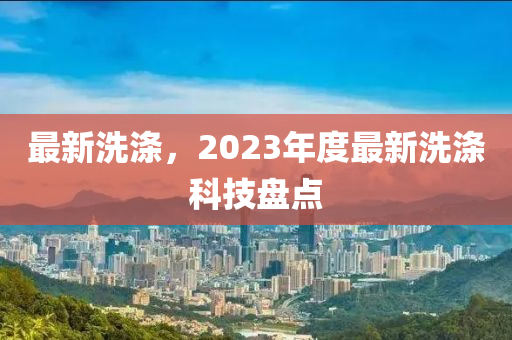 最新洗涤，2023年度最新洗涤科技盘点